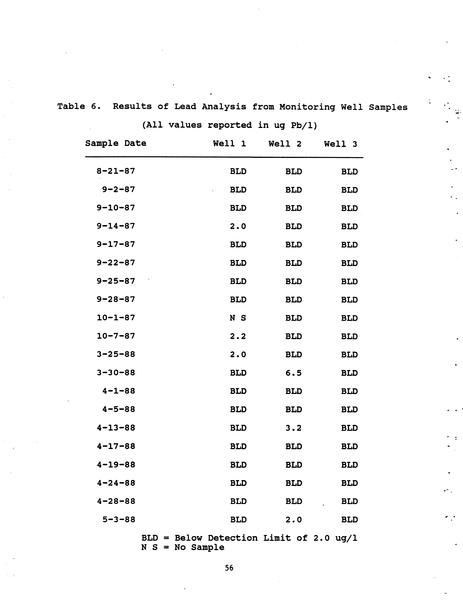 Table 6. Results of Lead Analysis from Monitoring Well Samples

(All values reported in ug Pb/l)

| Sample Date | Well 1 | Well 2 | Well 3 |
|---|---|---|---|
| 8-21-87 | BLD | BLD | BLD |
| 9-2-87 | BLD | BLD | BLD |
| 9-10-87 | BLD | BLD | BLD |
| 9-14-87 | 2.0 | BLD | BLD |
| 9-17-87 | BLD | BLD | BLD |
| 9-22-87 | BLD | BLD | BLD |
| 9-25-87 | BLD | BLD | BLD |
| 9-28-87 | BLD | BLD | BLD |
| 10-1-87 | N S | BLD | BLD |
| 10-7-87 | 2.2 | BLD | BLD |
| 3-25-88 | 2.0 | BLD | BLD |
| 3-30-88 | BLD | 6.5 | BLD |
| 4-1-88 | BLD | BLD | BLD |
| 4-5-88 | BLD | BLD | BLD |
| 4-13-88 | BLD | 3.2 | BLD |
| 4-17-88 | BLD | BLD | BLD |
| 4-19-88 | BLD | BLD | BLD |
| 4-24-88 | BLD | BLD | BLD |
| 4-28-88 | BLD | BLD | BLD |
| 5-3-88 | BLD | 2.0 | BLD |

BLD = Below Detection Limit of 2.0 ug/l
N S = No Sample

56